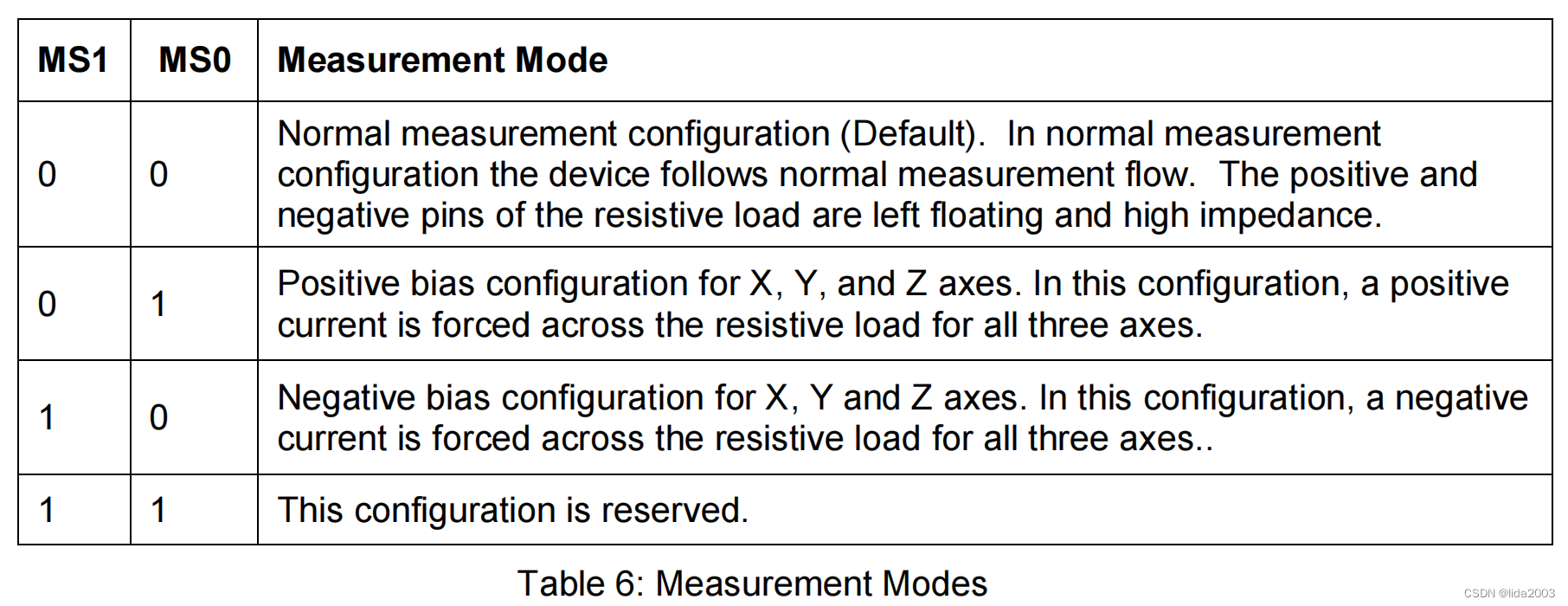 | MS1 | MS0 | Measurement Mode |
|---|---|---|
| 0 | 0 | Normal measurement configuration (Default). In normal measurement configuration the device follows normal measurement flow. The positive and negative pins of the resistive load are left floating and high impedance. |
| 0 | 1 | Positive bias configuration for X, Y, and Z axes. In this configuration, a positive current is forced across the resistive load for all three axes. |
| 1 | 0 | Negative bias configuration for X, Y and Z axes. In this configuration, a negative current is forced across the resistive load for all three axes.. |
| 1 | 1 | This configuration is reserved. |

Table 6: Measurement Modes

CSDN @lida2003